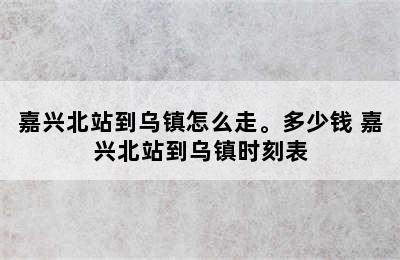 嘉兴北站到乌镇怎么走。多少钱 嘉兴北站到乌镇时刻表